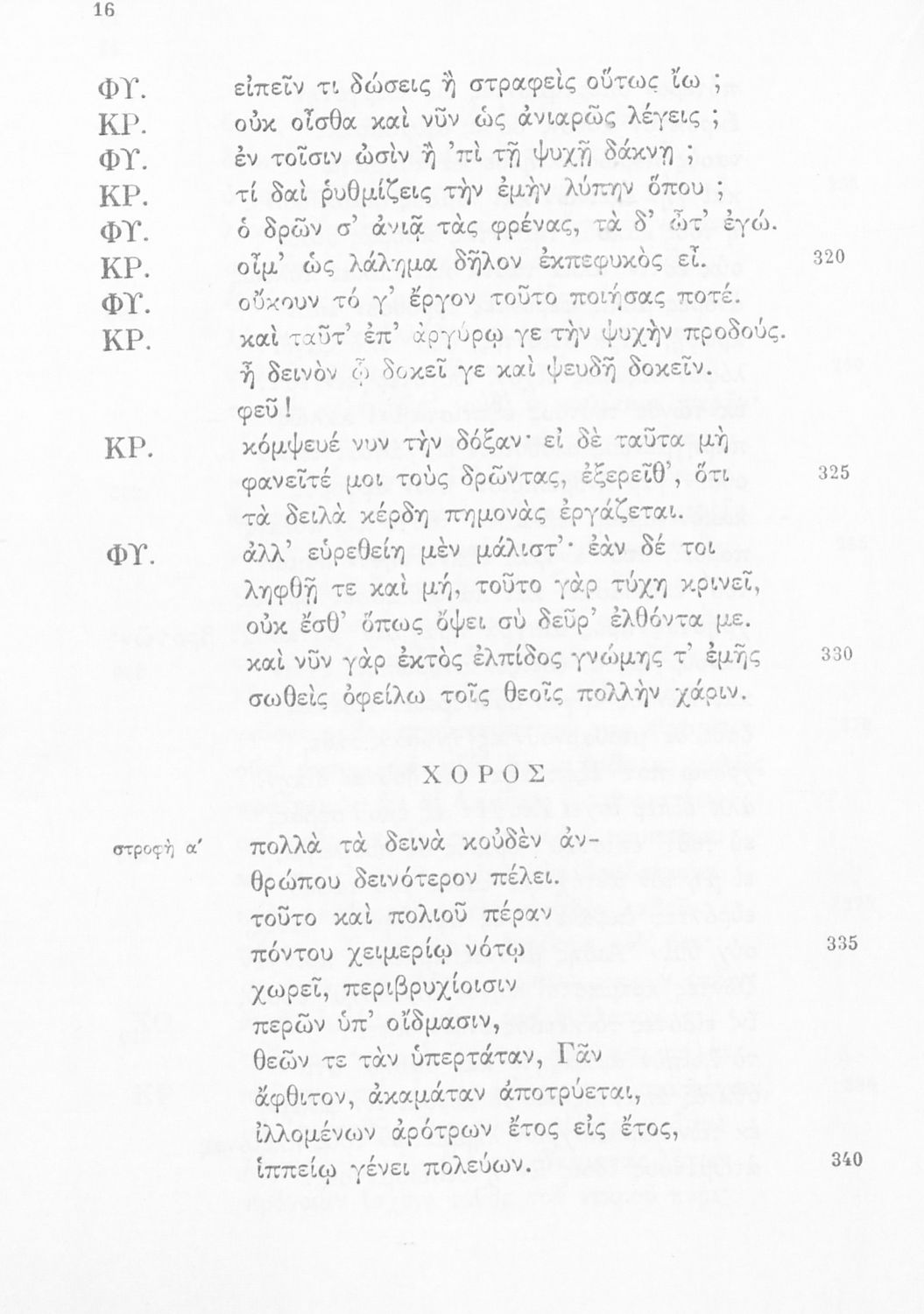 16

ΦΥ. εἰπεῖν τι δώσεις ἢ στραφεὶς οὕτως ἴω ;
ΚΡ. οὐκ οἶσθα καὶ νῦν ὡς ἀνιαρῶς λέγεις ;
ΦΥ. ἐν τοῖσιν ὠσὶν ἢ 'πὶ τῇ ψυχῇ δάκνῃ ;
ΚΡ. τί δαὶ ῥυθμίζεις τὴν ἐμὴν λύπην ὅπου ;
ΦΥ. ὁ δρῶν σ' ἀνιᾷ τὰς φρένας, τὰ δ' ὦτ' ἐγώ.
ΚΡ. οἴμ' ὡς λάλημα δῆλον ἐκπεφυκὸς εἶ. 320
ΦΥ. οὔκουν τό γ' ἔργον τοῦτο ποιήσας ποτέ.
ΚΡ. καὶ ταῦτ' ἐπ' ἀργύρῳ γε τὴν ψυχὴν προδούς.
ἦ δεινὸν ᾧ δοκεῖ γε καὶ ψευδῆ δοκεῖν.
φεῦ!
ΚΡ. κόμψευέ νυν τὴν δόξαν· εἰ δὲ ταῦτα μὴ
φανεῖτέ μοι τοὺς δρῶντας, ἐξερεῖθ', ὅτι 325
τὰ δειλὰ κέρδη πημονὰς ἐργάζεται.
ΦΥ. ἀλλ' εὑρεθείη μὲν μάλιστ'· ἐὰν δέ τοι
ληφθῇ τε καὶ μή, τοῦτο γὰρ τύχη κρινεῖ,
οὐκ ἔσθ' ὅπως ὄψει σὺ δεῦρ' ἐλθόντα με.
καὶ νῦν γὰρ ἐκτὸς ἐλπίδος γνώμης τ' ἐμῆς 330
σωθεὶς ὀφείλω τοῖς θεοῖς πολλὴν χάριν.

ΧΟΡΟΣ

στροφὴ α' πολλὰ τὰ δεινὰ κοὐδὲν ἀνθρώπου δεινότερον πέλει.
τοῦτο καὶ πολιοῦ πέραν
πόντου χειμερίῳ νότῳ 335
χωρεῖ, περιβρυχίοισιν
περῶν ὑπ' οἴδμασιν,
θεῶν τε τὰν ὑπερτάταν, Γᾶν
ἄφθιτον, ἀκαμάταν ἀποτρύεται,
ἰλλομένων ἀρότρων ἔτος εἰς ἔτος,
ἱππείῳ γένει πολεύων. 340